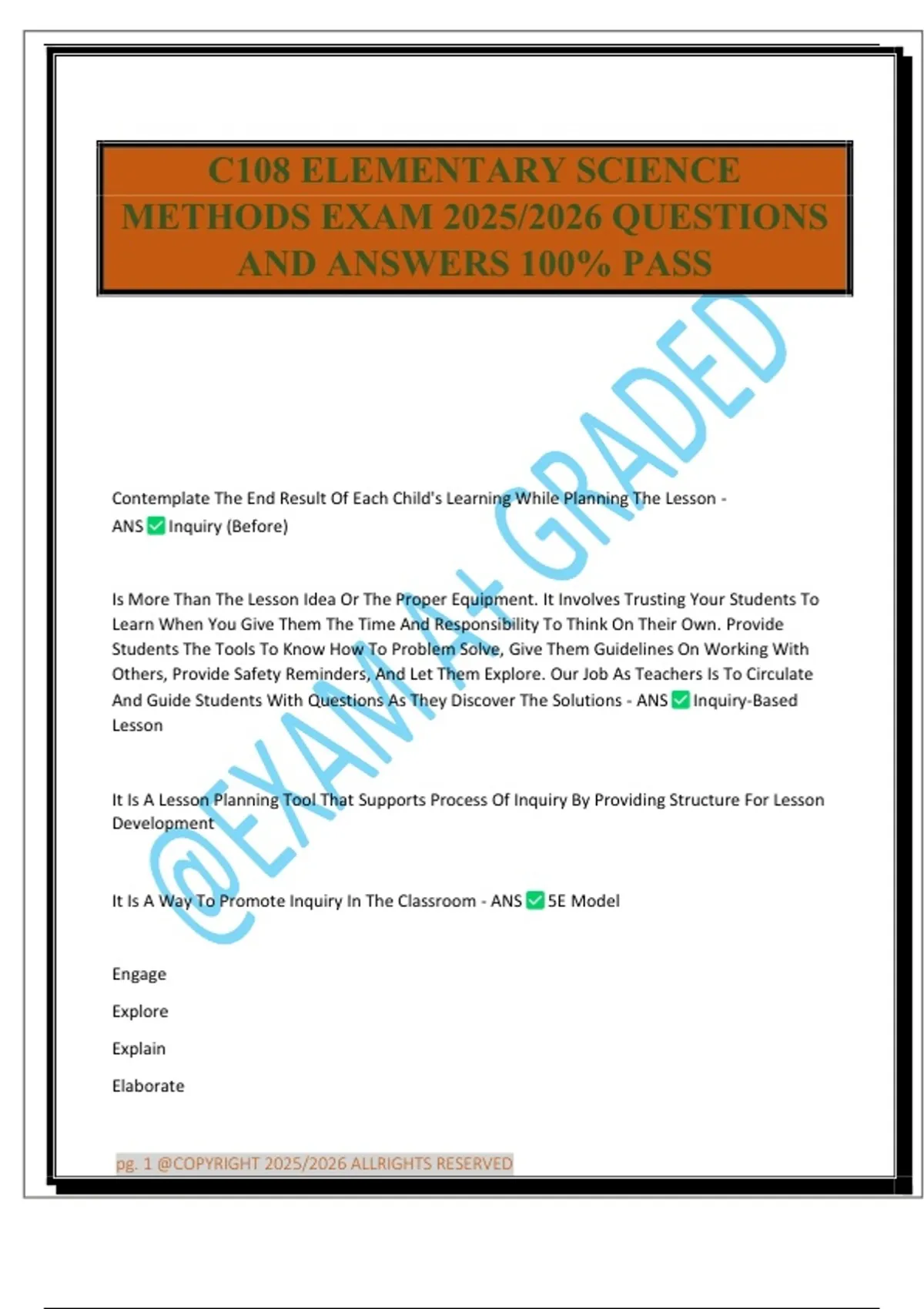 C108 ELEMENTARY SCIENCE METHODS EXAM 2025/2026 QUESTIONS AND ANSWERS 100% PASS

@EXAM A+ GRADED

Contemplate The End Result Of Each Child's Learning While Planning The Lesson - ANS ✅ Inquiry (Before)

Is More Than The Lesson Idea Or The Proper Equipment. It Involves Trusting Your Students To Learn When You Give Them The Time And Responsibility To Think On Their Own. Provide Students The Tools To Know How To Problem Solve, Give Them Guidelines On Working With Others, Provide Safety Reminders, And Let Them Explore. Our Job As Teachers Is To Circulate And Guide Students With Questions As They Discover The Solutions - ANS ✅ Inquiry-Based Lesson

It Is A Lesson Planning Tool That Supports Process Of Inquiry By Providing Structure For Lesson Development

It Is A Way To Promote Inquiry In The Classroom - ANS ✅ 5E Model

Engage

Explore

Explain

Elaborate

pg. 1 @COPYRIGHT 2025/2026 ALLRIGHTS RESERVED